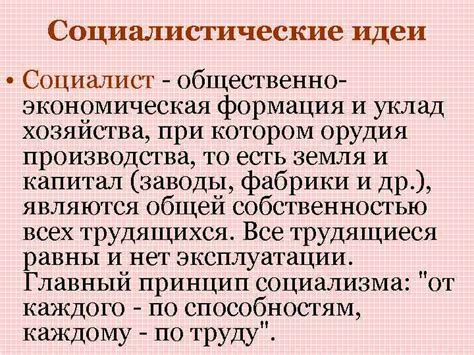 Социалистические идеи

• Социалист - общественно-экономическая формация и уклад хозяйства, при котором орудия производства, то есть земля и капитал (заводы, фабрики и др.), являются общей собственностью всех трудящихся. Все трудящиеся равны и нет эксплуатации. Главный принцип социализма: "от каждого - по способностям, каждому - по труду".